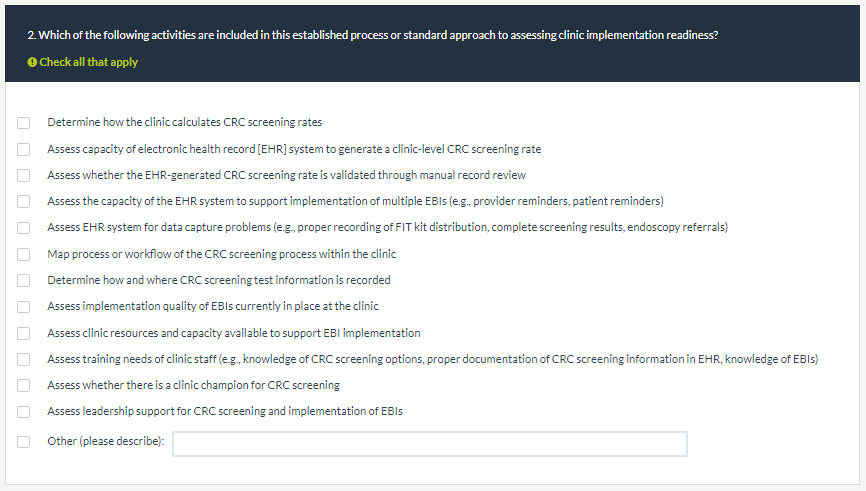 2. Which of the following activities are included in this established process or standard approach to assessing clinic implementation readiness?

Check all that apply

Determine how the clinic calculates CRC screening rates

Assess capacity of electronic health record [EHR] system to generate a clinic-level CRC screening rate

Assess whether the EHR-generated CRC screening rate is validated through manual record review

Assess the capacity of the EHR system to support implementation of multiple EBIs (e.g., provider reminders, patient reminders)

Assess EHR system for data capture problems (e.g., proper recording of FIT kit distribution, complete screening results, endoscopy referrals)

Map process or workflow of the CRC screening process within the clinic

Determine how and where CRC screening test information is recorded

Assess implementation quality of EBIs currently in place at the clinic

Assess clinic resources and capacity available to support EBI implementation

Assess training needs of clinic staff (e.g., knowledge of CRC screening options, proper documentation of CRC screening information in EHR, knowledge of EBIs)

Assess whether there is a clinic champion for CRC screening

Assess leadership support for CRC screening and implementation of EBIs

Other (please describe):